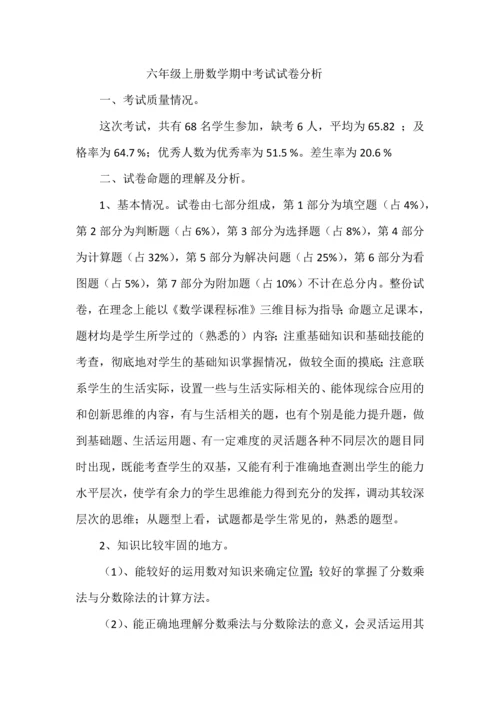 六年级上册数学期中考试试卷分析

一、考试质量情况。

这次考试，共有 68 名学生参加，缺考 6 人，平均为 65.82 ；及格率为 64.7 %；优秀人数为优秀率为 51.5 %。差生率为 20.6 %

二、试卷命题的理解及分析。

1、基本情况。试卷由七部分组成，第 1 部分为填空题（占 4%），第 2 部分为判断题（占 6%），第 3 部分为选择题（占 8%），第 4 部分为计算题（占 32%），第 5 部分为解决问题（占 25%），第 6 部分为看图题（占 5%），第 7 部分为附加题（占 10%）不计在总分内。整份试卷，在理念上能以《数学课程标准》三维目标为指导；命题立足课本，题材均是学生所学过的（熟悉的）内容；注重基础知识和基础技能的考查，彻底地对学生的基础知识掌握情况，做较全面的摸底；注意联系学生的生活实际，设置一些与生活实际相关的、能体现综合应用的和创新思维的内容，有与生活相关的题，也有个别是能力提升题，做到基础题、生活运用题、有一定难度的灵活题各种不同层次的题目同时出现，既能考查学生的双基，又能有利于准确地查测出学生的能力水平层次，使学有余力的学生思维能力得到充分的发挥，调动其较深层次的思维；从题型上看，试题都是学生常见的，熟悉的题型。

2、知识比较牢固的地方。

（1）、能较好的运用数对知识来确定位置；较好的掌握了分数乘法与分数除法的计算方法。

（2）、能正确地理解分数乘法与分数除法的意义，会灵活运用其